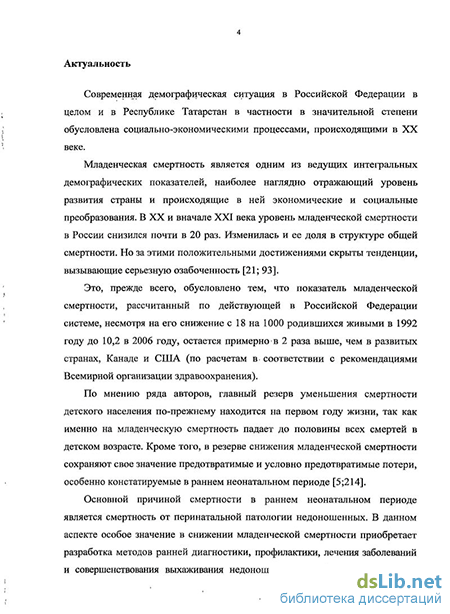 4

Актуальность

Современная демографическая ситуация в Российской Федерации в целом и в Республике Татарстан в частности в значительной степени обусловлена социально-экономическими процессами, происходящими в XX веке.

Младенческая смертность является одним из ведущих интегральных демографических показателей, наиболее наглядно отражающий уровень развития страны и происходящие в ней экономические и социальные преобразования. В XX и вначале XXI века уровень младенческой смертности в России снизился почти в 20 раз. Изменилась и ее доля в структуре общей смертности. Но за этими положительными достижениями скрыты тенденции, вызывающие серьезную озабоченность [21; 93].

Это, прежде всего, обусловлено тем, что показатель младенческой смертности, рассчитанный по действующей в Российской Федерации системе, несмотря на его снижение с 18 на 1000 родившихся живыми в 1992 году до 10,2 в 2006 году, остается примерно в 2 раза выше, чем в развитых странах, Канаде и США (по расчетам в соответствии с рекомендациями Всемирной организации здравоохранения).

По мнению ряда авторов, главный резерв уменьшения смертности детского населения по-прежнему находится на первом году жизни, так как именно на младенческую смертность падает до половины всех смертей в детском возрасте. Кроме того, в резерве снижения младенческой смертности сохраняют свое значение предотвратимые и условно предотвратимые потери, особенно констатируемые в раннем неонатальном периоде [5;214].

Основной причиной смертности в раннем неонатальном периоде является смертность от перинатальной патологии недоношенных. В данном аспекте особое значение в снижении младенческой смертности приобретает разработка методов ранней диагностики, профилактики, лечения заболеваний и совершенствования выхаживания недонош

dsLib.net
библиотека диссертаций